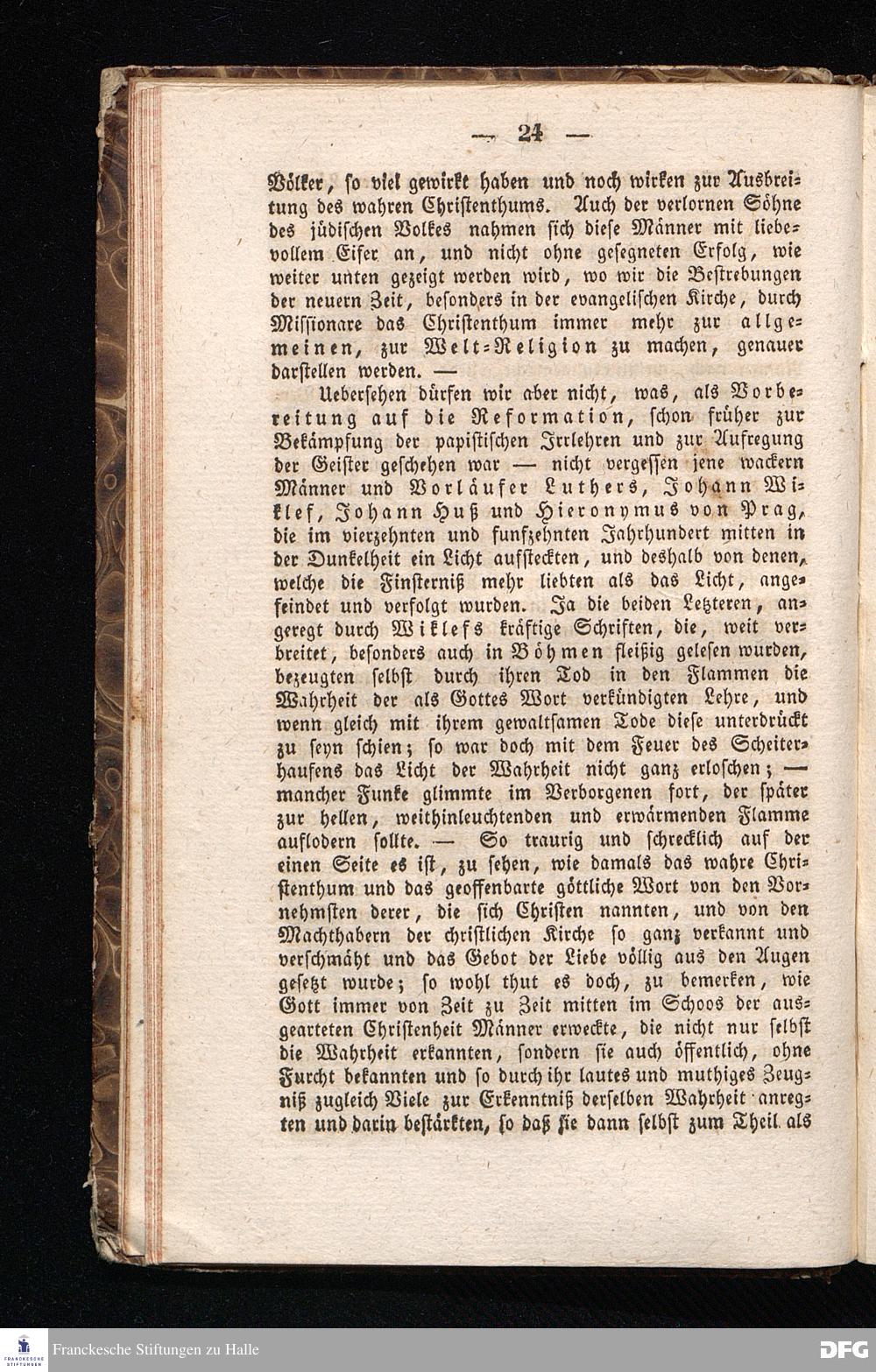 — 24 —

Völker, so viel gewirkt haben und noch wirken zur Ausbreitung des wahren Christenthums. Auch der verlornen Söhne des jüdischen Volkes nahmen sich diese Männer mit liebevollem Eifer an, und nicht ohne gesegneten Erfolg, wie weiter unten gezeigt werden wird, wo wir die Bestrebungen der neuern Zeit, besonders in der evangelischen Kirche, durch Missionare das Christenthum immer mehr zur allgemeinen, zur Welt-Religion zu machen, genauer darstellen werden. —

Uebersehen dürfen wir aber nicht, was, als Vorbereitung auf die Reformation, schon früher zur Bekämpfung der papistischen Irrlehren und zur Aufregung der Geister geschehen war — nicht vergessen jene wackern Männer und Vorläufer Luthers, Johann Wiklef, Johann Huß und Hieronymus von Prag, die im vierzehnten und funfzehnten Jahrhundert mitten in der Dunkelheit ein Licht aufsteckten, und deshalb von denen, welche die Finsterniß mehr liebten als das Licht, angefeindet und verfolgt wurden. Ja die beiden Letzteren, angeregt durch Wiklefs kräftige Schriften, die, weit verbreitet, besonders auch in Böhmen fleißig gelesen wurden, bezeugten selbst durch ihren Tod in den Flammen die Wahrheit der als Gottes Wort verkündigten Lehre, und wenn gleich mit ihrem gewaltsamen Tode diese unterdrückt zu seyn schien; so war doch mit dem Feuer des Scheiterhaufens das Licht der Wahrheit nicht ganz erloschen; — mancher Funke glimmte im Verborgenen fort, der später zur hellen, weithinleuchtenden und erwärmenden Flamme auflodern sollte. — So traurig und schrecklich auf der einen Seite es ist, zu sehen, wie damals das wahre Christenthum und das geoffenbarte göttliche Wort von den Vornehmsten derer, die sich Christen nannten, und von den Machthabern der christlichen Kirche so ganz verkannt und verschmäht und das Gebot der Liebe völlig aus den Augen gesetzt wurde; so wohl thut es doch, zu bemerken, wie Gott immer von Zeit zu Zeit mitten im Schoos der ausgearteten Christenheit Männer erweckte, die nicht nur selbst die Wahrheit erkannten, sondern sie auch öffentlich, ohne Furcht bekannten und so durch ihr lautes und muthiges Zeugniß zugleich Viele zur Erkenntniß derselben Wahrheit anregten und darin bestärkten, so daß sie dann selbst zum Theil als

Franckesche Stiftungen zu Halle
DFG